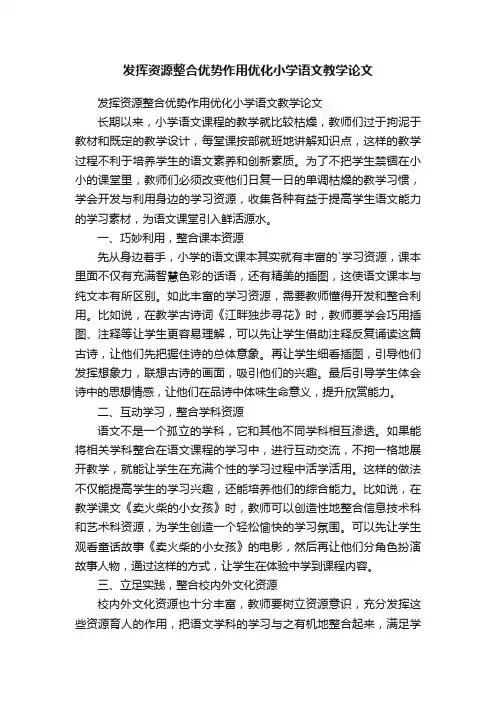 发挥资源整合优势作用优化小学语文教学论文

发挥资源整合优势作用优化小学语文教学论文

长期以来，小学语文课程的教学就比较枯燥，教师们过于拘泥于教材和既定的教学设计，每堂课按部就班地讲解知识点，这样的教学过程不利于培养学生的语文素养和创新素质。为了不把学生禁锢在小小的课堂里，教师们必须改变他们日复一日的单调枯燥的教学习惯，学会开发与利用身边的学习资源，收集各种有益于提高学生语文能力的学习素材，为语文课堂引入鲜活源水。

一、巧妙利用，整合课本资源

先从身边着手，小学的语文课本其实就有丰富的`学习资源，课本里面不仅有充满智慧色彩的话语，还有精美的插图，这使语文课本与纯文本有所区别。如此丰富的学习资源，需要教师懂得开发和整合利用。比如说，在教学古诗词《江畔独步寻花》时，教师要学会巧用插图、注释等让学生更容易理解，可以先让学生借助注释反复诵读这篇古诗，让他们先把握住诗的总体意象。再让学生细看插图，引导他们发挥想象力，联想古诗的画面，吸引他们的兴趣。最后引导学生体会诗中的思想情感，让他们在品诗中体味生命意义，提升欣赏能力。

二、互动学习，整合学科资源

语文不是一个孤立的学科，它和其他不同学科相互渗透。如果能将相关学科整合在语文课程的学习中，进行互动交流，不拘一格地展开教学，就能让学生在充满个性的学习过程中活学活用。这样的做法不仅能提高学生的学习兴趣，还能培养他们的综合能力。比如说，在教学课文《卖火柴的小女孩》时，教师可以创造性地整合信息技术科和艺术科资源，为学生创造一个轻松愉快的学习氛围。可以先让学生观看童话故事《卖火柴的小女孩》的电影，然后再让他们分角色扮演故事人物，通过这样的方式，让学生在体验中学到课程内容。

三、立足实践，整合校内外文化资源

校内外文化资源也十分丰富，教师要树立资源意识，充分发挥这些资源育人的作用，把语文学科的学习与之有机地整合起来，满足学